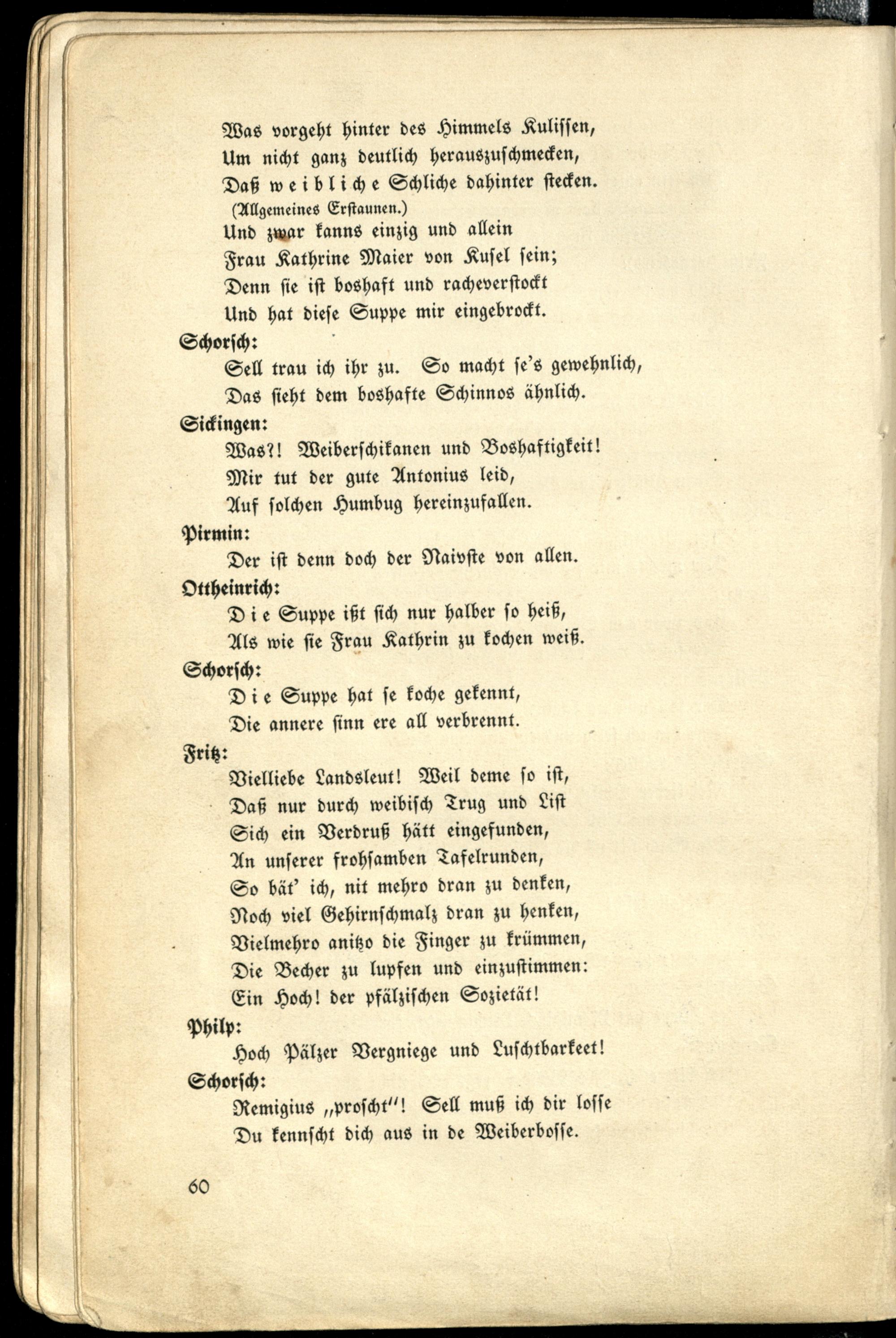 Was vorgeht hinter des Himmels Kulissen,
Um nicht ganz deutlich herauszuschmecken,
Daß weibliche Schliche dahinter stecken.
(Allgemeines Erstaunen.)
Und zwar kanns einzig und allein
Frau Kathrine Maier von Kusel sein;
Denn sie ist boshaft und racheverstockt
Und hat diese Suppe mir eingebrockt.

Schorsch:
Sell trau ich ihr zu. So macht se's gewehnlich,
Das sieht dem boshafte Schinnos ähnlich.

Sickingen:
Was?! Weiberschikanen und Boshaftigkeit!
Mir tut der gute Antonius leid,
Auf solchen Humbug hereinzufallen.

Pirmin:
Der ist denn doch der Naivste von allen.

Ottheinrich:
Die Suppe ißt sich nur halber so heiß,
Als wie sie Frau Kathrin zu kochen weiß.

Schorsch:
Die Suppe hat se koche gekennt,
Die annere sinn ere all verbrennt.

Fritz:
Vielliebe Landsleut! Weil deme so ist,
Daß nur durch weibisch Trug und List
Sich ein Verdruß hätt eingefunden,
An unserer frohsamben Tafelrunden,
So bät' ich, nit mehro dran zu denken,
Noch viel Gehirnschmalz dran zu henken,
Vielmehro anitzo die Finger zu krümmen,
Die Becher zu lupfen und einzustimmen:
Ein Hoch! der pfälzischen Sozietät!

Philp:
Hoch Pälzer Vergniege und Luschtbarkeet!

Schorsch:
Remigius „proscht"! Sell muß ich dir losse
Du kennscht dich aus in de Weiberbosse.

60